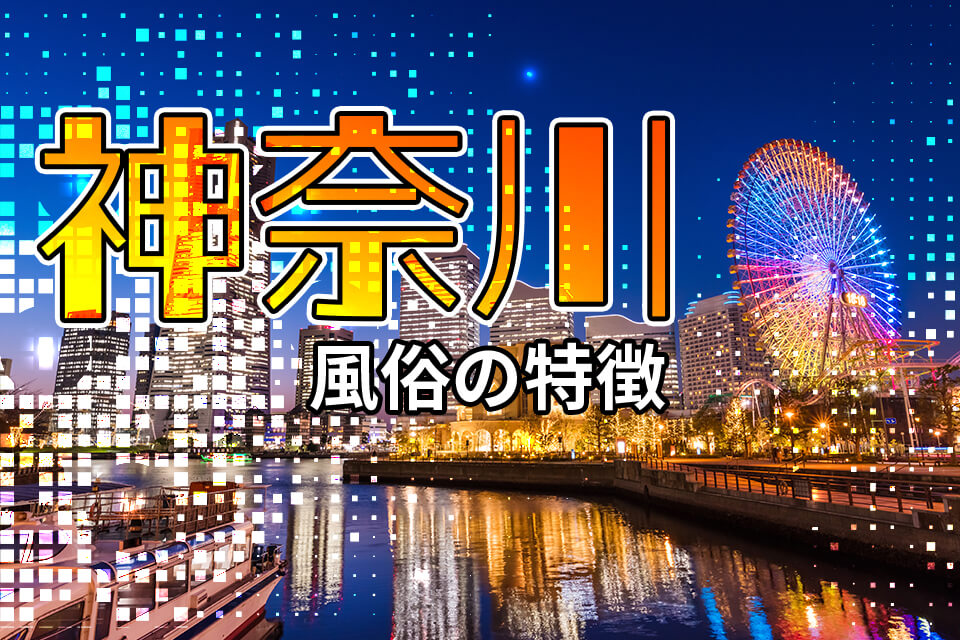 神奈川

風俗の特徴